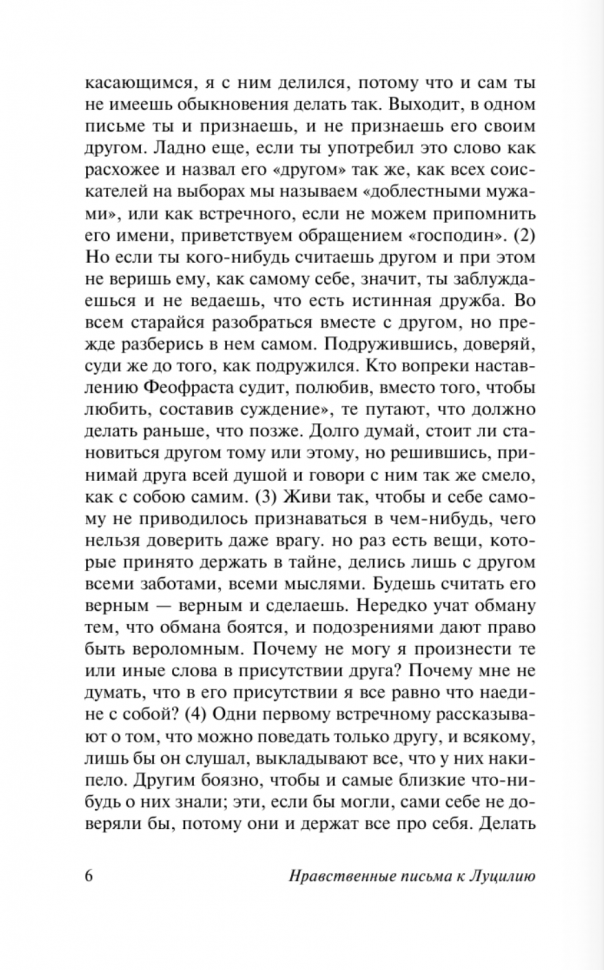 касающимся, я с ним делился, потому что и сам ты не имеешь обыкновения делать так. Выходит, в одном письме ты и признаешь, и не признаешь его своим другом. Ладно еще, если ты употребил это слово как расхожее и назвал его «другом» так же, как всех соискателей на выборах мы называем «доблестными мужами», или как встречного, если не можем припомнить его имени, приветствуем обращением «господин». (2) Но если ты кого-нибудь считаешь другом и при этом не веришь ему, как самому себе, значит, ты заблуждаешься и не ведаешь, что есть истинная дружба. Во всем старайся разобраться вместе с другом, но прежде разберись в нем самом. Подружившись, доверяй, суди же до того, как подружился. Кто вопреки наставлению Феофраста судит, полюбив, вместо того, чтобы любить, составив суждение», те путают, что должно делать раньше, что позже. Долго думай, стоит ли становиться другом тому или этому, но решившись, принимай друга всей душой и говори с ним так же смело, как с собою самим. (3) Живи так, чтобы и себе самому не приводилось признаваться в чем-нибудь, чего нельзя доверить даже врагу. но раз есть вещи, которые принято держать в тайне, делись лишь с другом всеми заботами, всеми мыслями. Будешь считать его верным — верным и сделаешь. Нередко учат обману тем, что обмана боятся, и подозрениями дают право быть вероломным. Почему не могу я произнести те или иные слова в присутствии друга? Почему мне не думать, что в его присутствии я все равно что наедине с собой? (4) Одни первому встречному рассказывают о том, что можно поведать только другу, и всякому, лишь бы он слушал, выкладывают все, что у них накипело. Другим боязно, чтобы и самые близкие что-нибудь о них знали; эти, если бы могли, сами себе не доверяли бы, потому они и держат все про себя. Делать

6 Нравственные письма к Луцилию